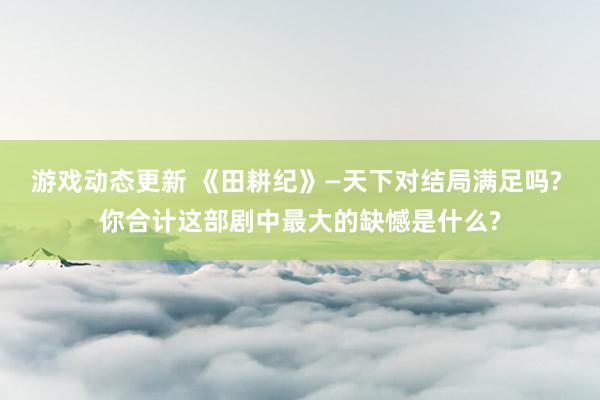 游戏动态更新 《田耕纪》—天下对结局满足吗?你合计这部剧中最大的缺憾是什么?